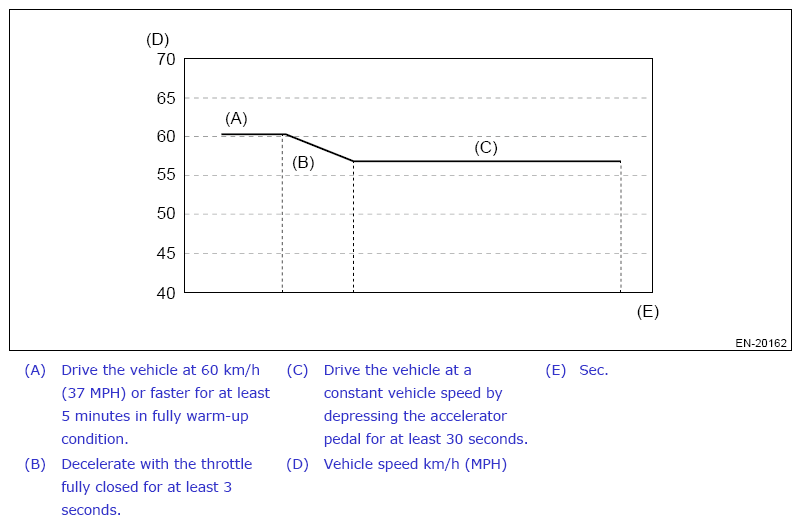 (D)
70
65
60
55
50
45
40
(A)
(B)
(C)
(E)
EN-20162

(A) Drive the vehicle at 60 km/h (37 MPH) or faster for at least 5 minutes in fully warm-up condition.

(B) Decelerate with the throttle fully closed for at least 3 seconds.

(C) Drive the vehicle at a constant vehicle speed by depressing the accelerator pedal for at least 30 seconds.

(D) Vehicle speed km/h (MPH)

(E) Sec.